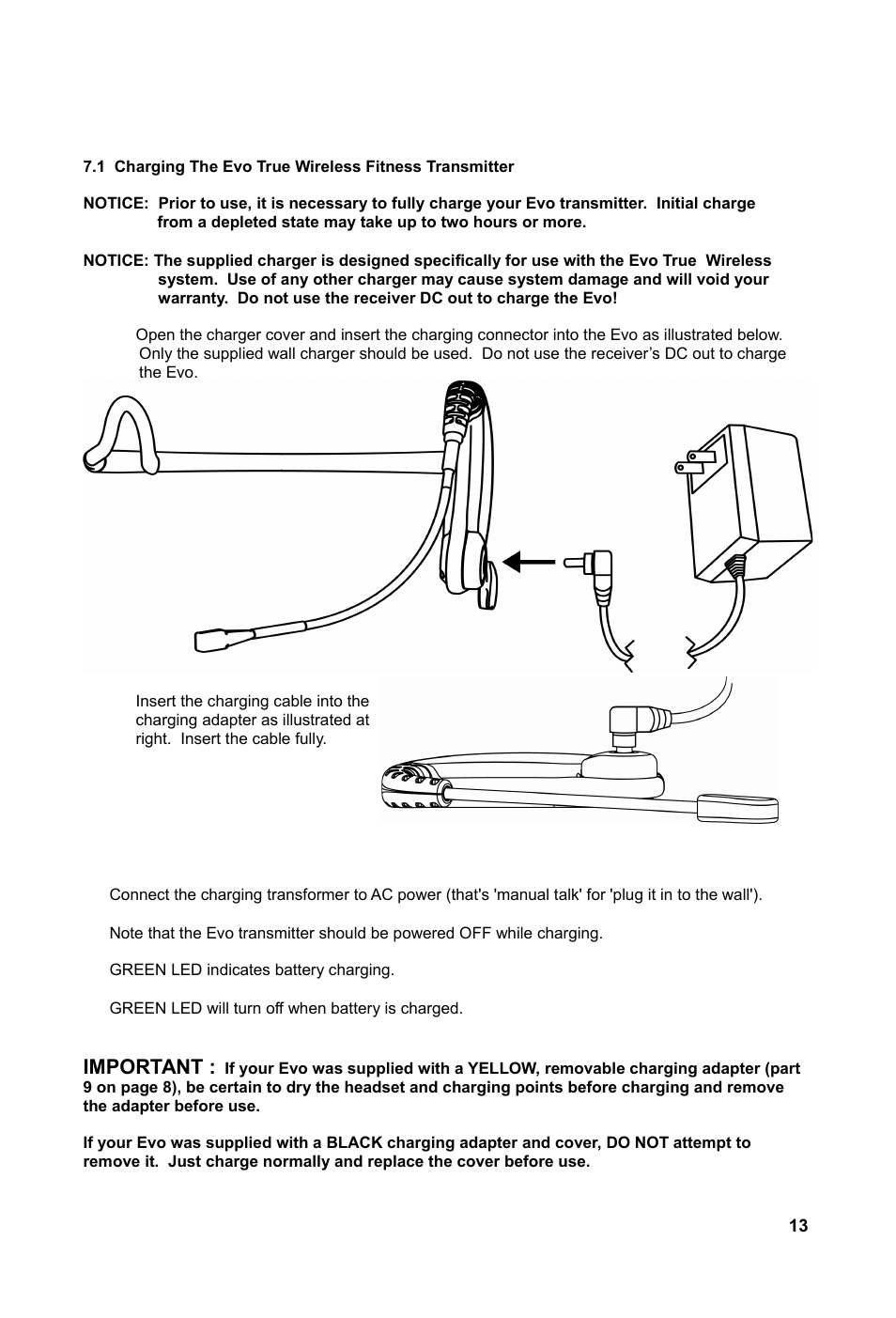 7.1 Charging The Evo True Wireless Fitness Transmitter

NOTICE: Prior to use, it is necessary to fully charge your Evo transmitter. Initial charge from a depleted state may take up to two hours or more.

NOTICE: The supplied charger is designed specifically for use with the Evo True Wireless system. Use of any other charger may cause system damage and will void your warranty. Do not use the receiver DC out to charge the Evo!

Open the charger cover and insert the charging connector into the Evo as illustrated below. Only the supplied wall charger should be used. Do not use the receiver's DC out to charge the Evo.

Insert the charging cable into the charging adapter as illustrated at right. Insert the cable fully.

Connect the charging transformer to AC power (that's 'manual talk' for 'plug it in to the wall').

Note that the Evo transmitter should be powered OFF while charging.

GREEN LED indicates battery charging.

GREEN LED will turn off when battery is charged.

IMPORTANT : If your Evo was supplied with a YELLOW, removable charging adapter (part 9 on page 8), be certain to dry the headset and charging points before charging and remove the adapter before use.

If your Evo was supplied with a BLACK charging adapter and cover, DO NOT attempt to remove it. Just charge normally and replace the cover before use.

13